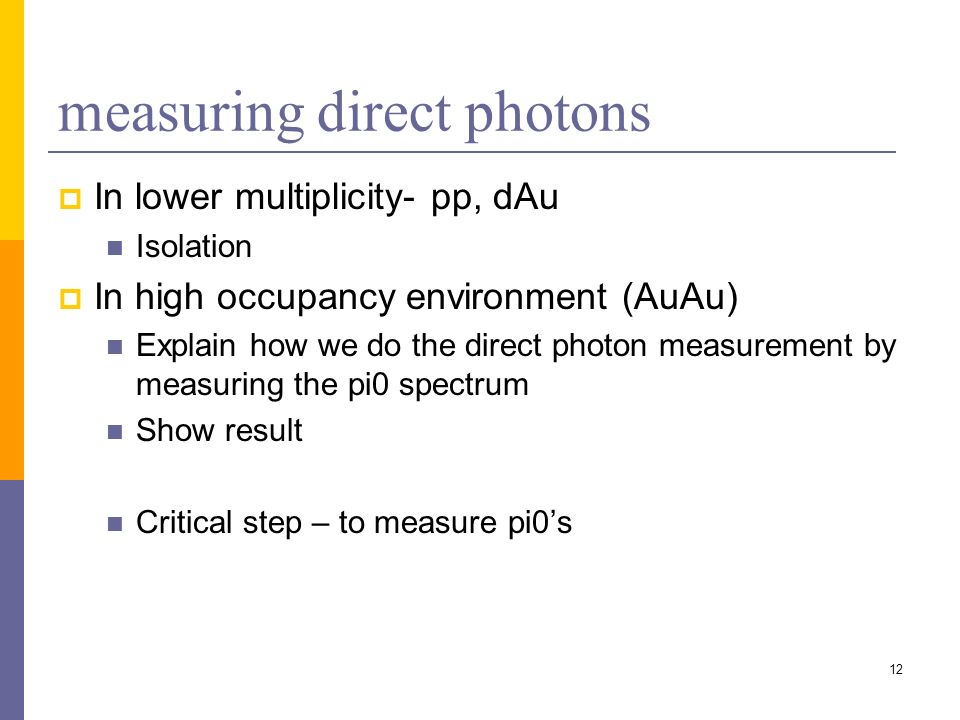 measuring direct photons

In lower multiplicity- pp, dAu

Isolation

In high occupancy environment (AuAu)

Explain how we do the direct photon measurement by measuring the pi0 spectrum

Show result

Critical step – to measure pi0’s

12